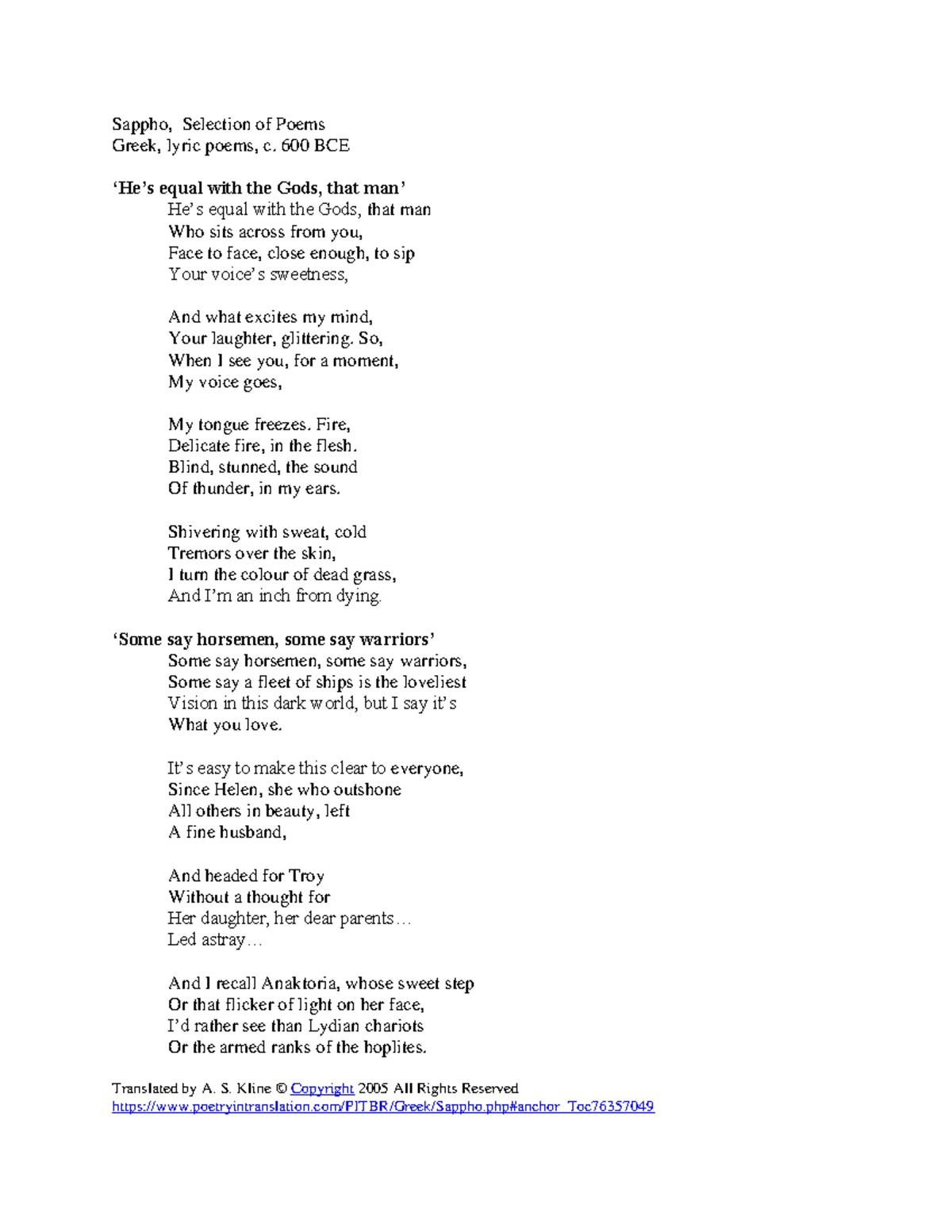 Sappho, Selection of Poems
Greek, lyric poems, c. 600 BCE

'He's equal with the Gods, that man'
He's equal with the Gods, that man
Who sits across from you,
Face to face, close enough, to sip
Your voice's sweetness,

And what excites my mind,
Your laughter, glittering. So,
When I see you, for a moment,
My voice goes,

My tongue freezes. Fire,
Delicate fire, in the flesh.
Blind, stunned, the sound
Of thunder, in my ears.

Shivering with sweat, cold
Tremors over the skin,
I turn the colour of dead grass,
And I'm an inch from dying.

'Some say horsemen, some say warriors'
Some say horsemen, some say warriors,
Some say a fleet of ships is the loveliest
Vision in this dark world, but I say it's
What you love.

It's easy to make this clear to everyone,
Since Helen, she who outshone
All others in beauty, left
A fine husband,

And headed for Troy
Without a thought for
Her daughter, her dear parents…
Led astray…

And I recall Anaktoria, whose sweet step
Or that flicker of light on her face,
I'd rather see than Lydian chariots
Or the armed ranks of the hoplites.

Translated by A. S. Kline © Copyright 2005 All Rights Reserved
https://www.poetryintranslation.com/PITBR/Greek/Sappho.php#anchor_Toc76357049